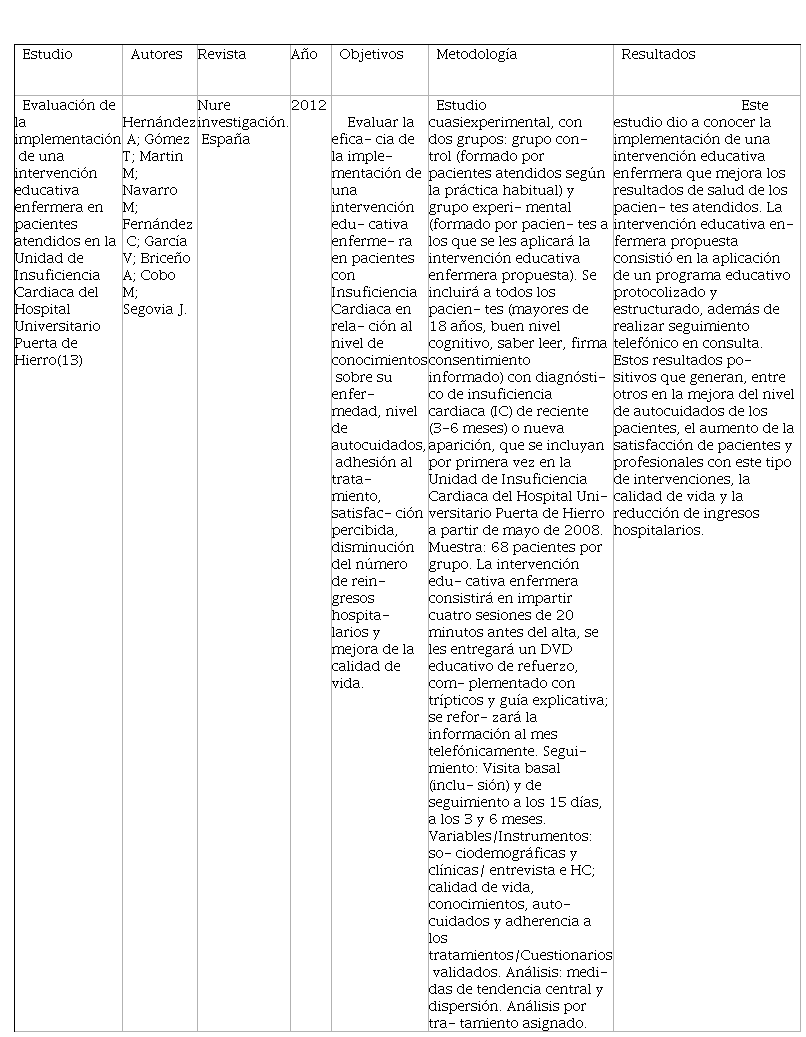 | Estudio | Autores | Revista | Año | Objetivos | Metodología | Resultados |
|---|---|---|---|---|---|---|
| Evaluación de la implementación de una intervención educativa enfermera en pacientes atendidos en la Unidad de Insuficiencia Cardiaca del Hospital Universitario Puerta de Hierro(13) | Hernández A; Gómez T; Martin M; Navarro M; Fernández C; García V; Briceño A; Cobo M; Segovia J. | Nure investigación. España | 2012 | Evaluar la efica- cia de la imple- mentación de una intervención edu- cativa enferme- ra en pacientes con Insuficiencia Cardiaca en rela- ción al nivel de conocimientos sobre su enfer- medad, nivel de autocuidados, adhesión al trata- miento, satisfac- ción percibida, disminución del número de rein- gresos hospita- larios y mejora de la calidad de vida. | Estudio cuasiexperimental, con dos grupos: grupo con- trol (formado por pacientes atendidos según la práctica habitual) y grupo experi- mental (formado por pacien- tes a los que se les aplicará la intervención educativa enfermera propuesta). Se incluirá a todos los pacien- tes (mayores de 18 años, buen nivel cognitivo, saber leer, firma consentimiento informado) con diagnósti- co de insuficiencia cardiaca (IC) de reciente (3-6 meses) o nueva aparición, que se incluyan por primera vez en la Unidad de Insuficiencia Cardiaca del Hospital Uni- versitario Puerta de Hierro a partir de mayo de 2008. Muestra: 68 pacientes por grupo. La intervención edu- cativa enfermera consistirá en impartir cuatro sesiones de 20 minutos antes del alta, se les entregará un DVD educativo de refuerzo, com- plementado con trípticos y guía explicativa; se refor- zará la información al mes telefónicamente. Segui- miento: Visita basal (inclu- sión) y de seguimiento a los 15 días, a los 3 y 6 meses. Variables/Instrumentos: so- ciodemográficas y clínicas/ entrevista e HC; calidad de vida, conocimientos, auto- cuidados y adherencia a los tratamientos/Cuestionarios validados. Análisis: medi- das de tendencia central y dispersión. Análisis por tra- tamiento asignado. | Este estudio dio a conocer la implementación de una intervención educativa enfermera que mejora los resultados de salud de los pacien- tes atendidos. La intervención educativa en- fermera propuesta consistió en la aplicación de un programa educativo protocolizado y estructurado, además de realizar seguimiento telefónico en consulta. Estos resultados po- sitivos que generan, entre otros en la mejora del nivel de autocuidados de los pacientes, el aumento de la satisfacción de pacientes y profesionales con este tipo de intervenciones, la calidad de vida y la reducción de ingresos hospitalarios. |